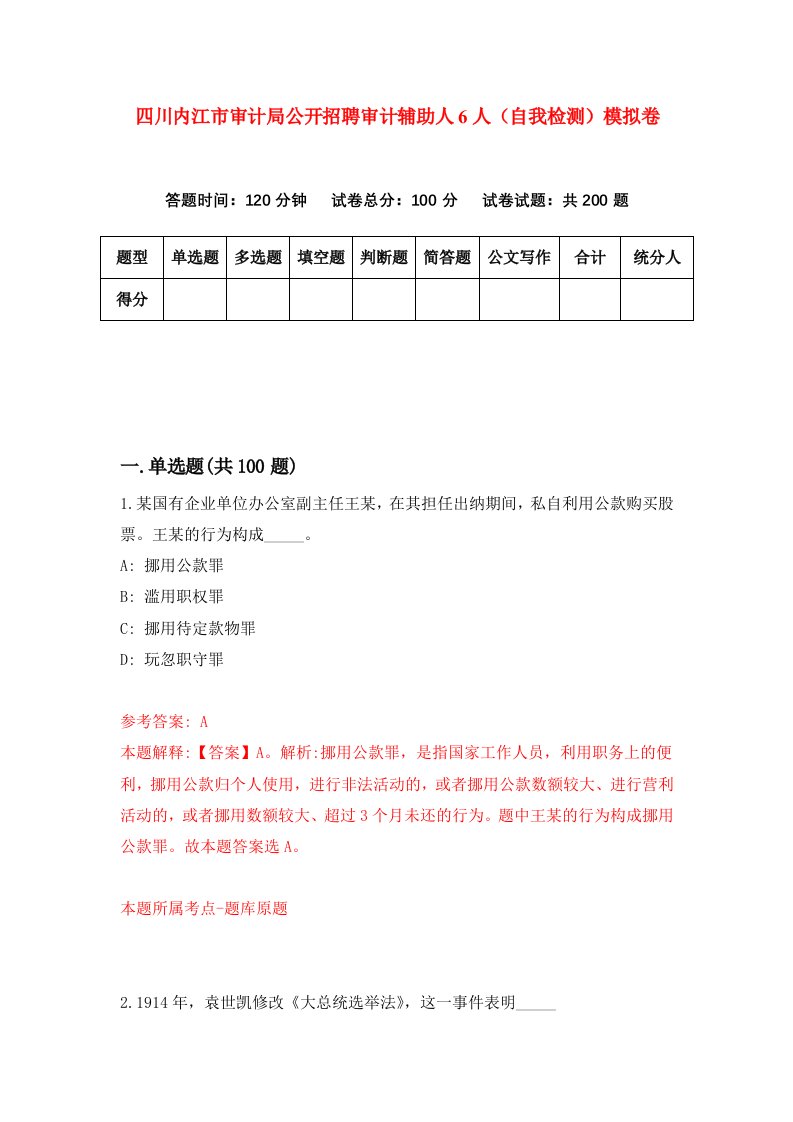 四川内江市审计局公开招聘审计辅助人6人（自我检测）模拟卷

答题时间：120分钟　试卷总分：100分　试卷试题：共200题

| 题型 | 单选题 | 多选题 | 填空题 | 判断题 | 简答题 | 公文写作 | 合计 | 统分人 |
|---|---|---|---|---|---|---|---|---|
| 得分 | | | | | | | | |

一.单选题(共100题)

1.某国有企业单位办公室副主任王某，在其担任出纳期间，私自利用公款购买股票。王某的行为构成_____。

A: 挪用公款罪

B: 滥用职权罪

C: 挪用待定款物罪

D: 玩忽职守罪

参考答案: A

本题解释:【答案】A。解析:挪用公款罪，是指国家工作人员，利用职务上的便利，挪用公款归个人使用，进行非法活动的，或者挪用公款数额较大、进行营利活动的，或者挪用数额较大、超过3个月未还的行为。题中王某的行为构成挪用公款罪。故本题答案选A。

本题所属考点-题库原题

2.1914年，袁世凯修改《大总统选举法》，这一事件表明_____